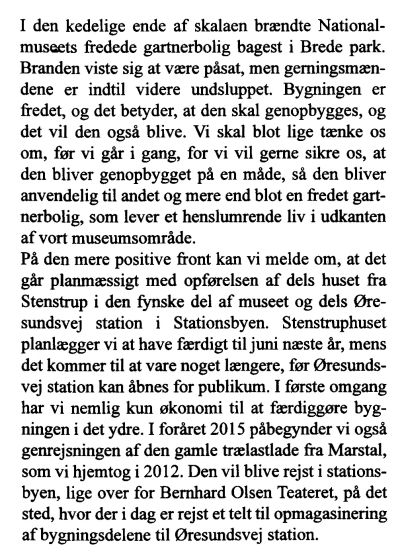 I den kedelige ende af skalaen brændte Nationalmuseets fredede gartnerbolig bagest i Brede park. Branden viste sig at være påsat, men gerningsmændene er indtil videre undsluppet. Bygningen er fredet, og det betyder, at den skal genopbygges, og det vil den også blive. Vi skal blot lige tænke os om, før vi går i gang, for vi vil gerne sikre os, at den bliver genopbygget på en måde, så den bliver anvendelig til andet og mere end blot en fredet gartnerbolig, som lever et henslumrende liv i udkanten af vort museumsområde.
På den mere positive front kan vi melde om, at det går planmæssigt med opførelsen af dels huset fra Stenstrup i den fynske del af museet og dels Øresundsvej station i Stationsbyen. Stenstruphuset planlægger vi at have færdigt til juni næste år, mens det kommer til at vare noget længere, før Øresundsvej station kan åbnes for publikum. I første omgang har vi nemlig kun økonomi til at færdiggøre bygningen i det ydre. I foråret 2015 påbegynder vi også genrejsningen af den gamle trælastlade fra Marstal, som vi hjemtog i 2012. Den vil blive rejst i stationsbyen, lige over for Bernhard Olsen Teateret, på det sted, hvor der i dag er rejst et telt til opmagasinering af bygningsdelene til Øresundsvej station.